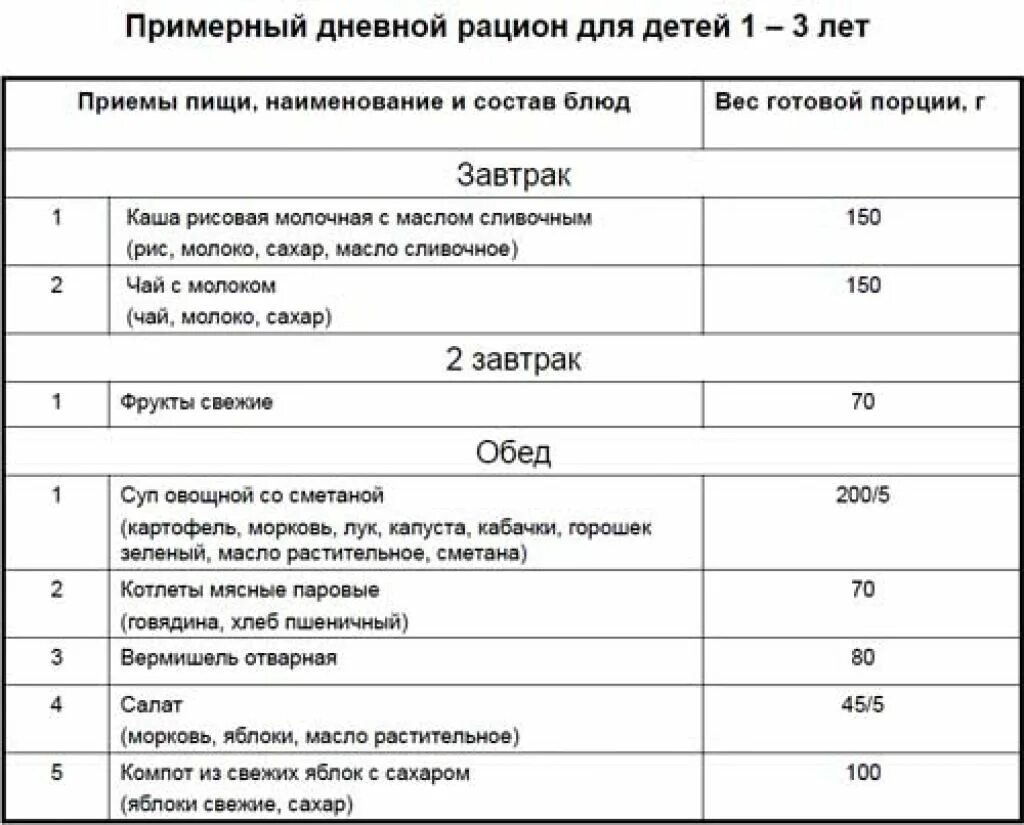 Примерный дневной рацион для детей 1 – 3 лет

| Приемы пищи, наименование и состав блюд | | Вес готовой порции, г |
|---|---|---|
| Завтрак | | |
| 1 | Каша рисовая молочная с маслом сливочным (рис, молоко, сахар, масло сливочное) | 150 |
| 2 | Чай с молоком (чай, молоко, сахар) | 150 |
| 2 завтрак | | |
| 1 | Фрукты свежие | 70 |
| Обед | | |
| 1 | Суп овощной со сметаной (картофель, морковь, лук, капуста, кабачки, горошек зеленый, масло растительное, сметана) | 200/5 |
| 2 | Котлеты мясные паровые (говядина, хлеб пшеничный) | 70 |
| 3 | Вермишель отварная | 80 |
| 4 | Салат (морковь, яблоки, масло растительное) | 45/5 |
| 5 | Компот из свежих яблок с сахаром (яблоки свежие, сахар) | 100 |